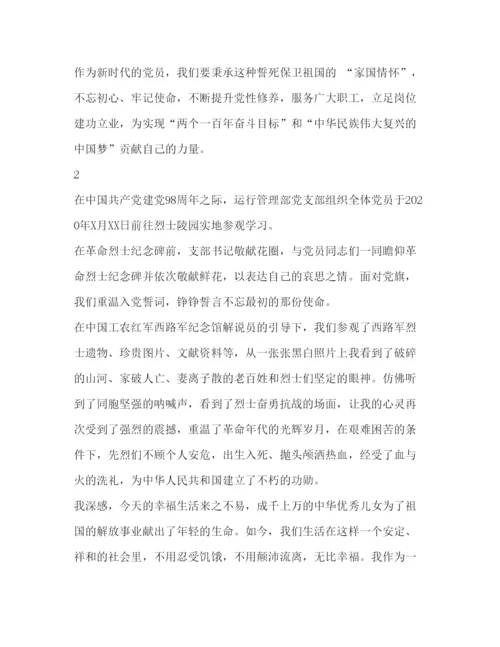 作为新时代的党员，我们要秉承这种誓死保卫祖国的 “家国情怀”，不忘初心、牢记使命，不断提升党性修养，服务广大职工，立足岗位建功立业，为实现“两个一百年奋斗目标”和“中华民族伟大复兴的中国梦”贡献自己的力量。

2

在中国共产党建党98周年之际，运行管理部党支部组织全体党员于2020年X月XX日前往烈士陵园实地参观学习。

在革命烈士纪念碑前，支部书记敬献花圈，与党员同志们一同瞻仰革命烈士纪念碑并依次敬献鲜花，以表达自己的哀思之情。面对党旗，我们重温入党誓词，铮铮誓言不忘最初的那份使命。

在中国工农红军西路军纪念馆解说员的引导下，我们参观了西路军烈士遗物、珍贵图片、文献资料等，从一张张黑白照片上我看到了破碎的山河、家破人亡、妻离子散的老百姓和烈士们坚定的眼神。仿佛听到了同胞坚强的呐喊声，看到了烈士奋勇抗战的场面，让我的心灵再次受到了强烈的震撼，重温了革命年代的光辉岁月，在艰难困苦的条件下，先烈们不顾个人安危，出生入死、抛头颅洒热血，经受了血与火的洗礼，为中华人民共和国建立了不朽的功勋。

我深感，今天的幸福生活来之不易，成千上万的中华优秀儿女为了祖国的解放事业献出了年轻的生命。如今，我们生活在这样一个安定、祥和的社会里，不用忍受饥饿，不用颠沛流离，无比幸福。我作为一